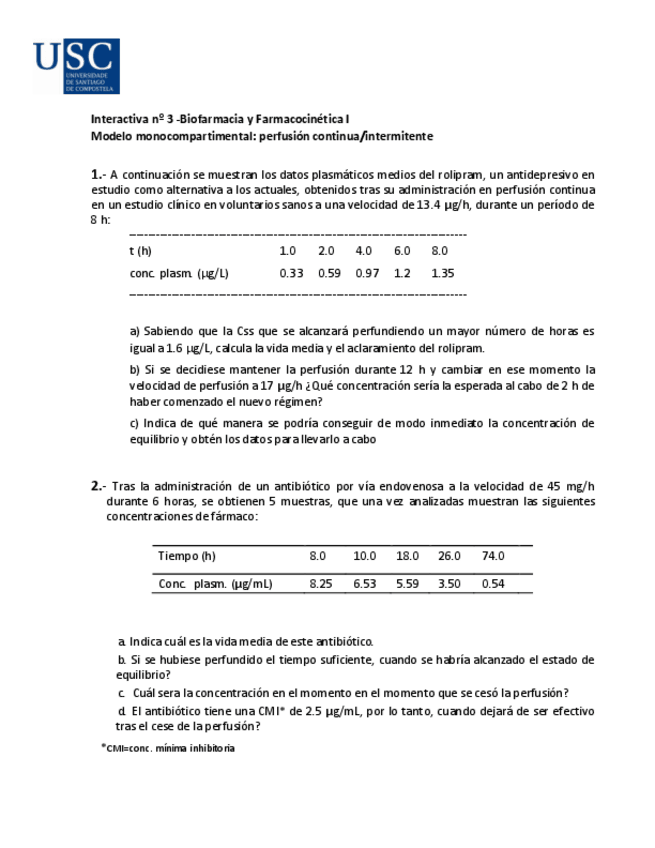 USC
UNIVERSIDADE DE SANTIAGO DE COMPOSTELA

Interactiva nº 3 -Biofarmacia y Farmacocinética I
Modelo monocompartimental: perfusión continua/intermitente

1.- A continuación se muestran los datos plasmáticos medios del rolipram, un antidepresivo en estudio como alternativa a los actuales, obtenidos tras su administración en perfusión continua en un estudio clínico en voluntarios sanos a una velocidad de 13.4 μg/h, durante un período de 8 h:

| t (h) | 1.0 | 2.0 | 4.0 | 6.0 | 8.0 |
|---|---|---|---|---|---|
| conc. plasm. (μg/L) | 0.33 | 0.59 | 0.97 | 1.2 | 1.35 |

a) Sabiendo que la Css que se alcanzará perfundiendo un mayor número de horas es igual a 1.6 μg/L, calcula la vida media y el aclaramiento del rolipram.

b) Si se decidiese mantener la perfusión durante 12 h y cambiar en ese momento la velocidad de perfusión a 17 μg/h ¿Qué concentración sería la esperada al cabo de 2 h de haber comenzado el nuevo régimen?

c) Indica de qué manera se podría conseguir de modo inmediato la concentración de equilibrio y obtén los datos para llevarlo a cabo

2.- Tras la administración de un antibiótico por vía endovenosa a la velocidad de 45 mg/h durante 6 horas, se obtienen 5 muestras, que una vez analizadas muestran las siguientes concentraciones de fármaco:

| Tiempo (h) | 8.0 | 10.0 | 18.0 | 26.0 | 74.0 |
|---|---|---|---|---|---|
| Conc. plasm. (μg/mL) | 8.25 | 6.53 | 5.59 | 3.50 | 0.54 |

a. Indica cuál es la vida media de este antibiótico.
b. Si se hubiese perfundido el tiempo suficiente, cuando se habría alcanzado el estado de equilibrio?
c. Cuál sera la concentración en el momento en el momento que se cesó la perfusión?
d. El antibiótico tiene una CMI* de 2.5 μg/mL, por lo tanto, cuando dejará de ser efectivo tras el cese de la perfusión?

*CMI=conc. mínima inhibitoria